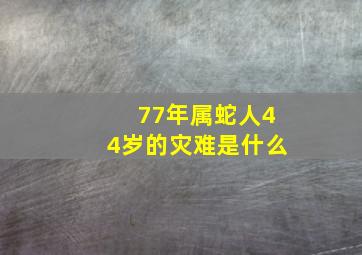 77年属蛇人44岁的灾难是什么